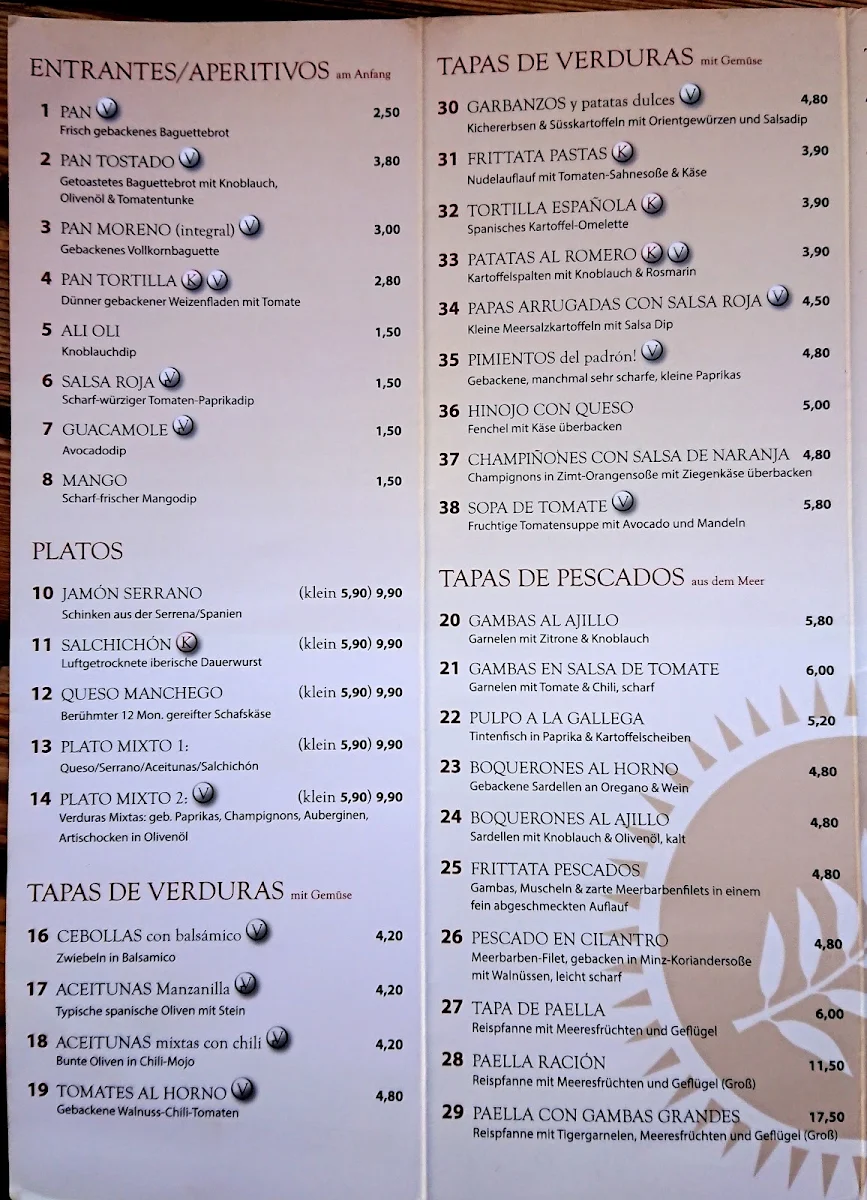 ENTRANTES/APERITIVOS am Anfang

1 PAN V 2,50
Frisch gebackenes Baguettebrot

2 PAN TOSTADO V 3,80
Getoastetes Baguettebrot mit Knoblauch, Olivenöl & Tomatentunke

3 PAN MORENO (integral) V 3,00
Gebackenes Vollkornbaguette

4 PAN TORTILLA K V 2,80
Dünner gebackener Weizenfladen mit Tomate

5 ALI OLI 1,50
Knoblauchdip

6 SALSA ROJA V 1,50
Scharf-würziger Tomaten-Paprikadip

7 GUACAMOLE V 1,50
Avocadodip

8 MANGO 1,50
Scharf-frischer Mangodip

PLATOS

10 JAMÓN SERRANO (klein 5,90) 9,90
Schinken aus der Serrena/Spanien

11 SALCHICHÓN K (klein 5,90) 9,90
Luftgetrocknete iberische Dauerwurst

12 QUESO MANCHEGO (klein 5,90) 9,90
Berühmter 12 Mon. gereifter Schafskäse

13 PLATO MIXTO 1: (klein 5,90) 9,90
Queso/Serrano/Aceitunas/Salchichón

14 PLATO MIXTO 2: V (klein 5,90) 9,90
Verduras Mixtas: geb. Paprikas, Champignons, Auberginen, Artischocken in Olivenöl

TAPAS DE VERDURAS mit Gemüse

16 CEBOLLAS con balsámico V 4,20
Zwiebeln in Balsamico

17 ACEITUNAS Manzanilla V 4,20
Typische spanische Oliven mit Stein

18 ACEITUNAS mixtas con chili V 4,20
Bunte Oliven in Chili-Mojo

19 TOMATES AL HORNO V 4,80
Gebackene Walnuss-Chili-Tomaten

TAPAS DE VERDURAS mit Gemüse

30 GARBANZOS y patatas dulces V 4,80
Kichererbsen & Süsskartoffeln mit Orientgewürzen und Salsadip

31 FRITTATA PASTAS K 3,90
Nudelauflauf mit Tomaten-Sahnesoße & Käse

32 TORTILLA ESPAÑOLA K 3,90
Spanisches Kartoffel-Omelette

33 PATATAS AL ROMERO K V 3,90
Kartoffelspalten mit Knoblauch & Rosmarin

34 PAPAS ARRUGADAS CON SALSA ROJA V 4,50
Kleine Meersalzkartoffeln mit Salsa Dip

35 PIMIENTOS del padrón! V 4,80
Gebackene, manchmal sehr scharfe, kleine Paprikas

36 HINOJO CON QUESO 5,00
Fenchel mit Käse überbacken

37 CHAMPIÑONES CON SALSA DE NARANJA 4,80
Champignons in Zimt-Orangensoße mit Ziegenkäse überbacken

38 SOPA DE TOMATE V 5,80
Fruchtige Tomatensuppe mit Avocado und Mandeln

TAPAS DE PESCADOS aus dem Meer

20 GAMBAS AL AJILLO 5,80
Garnelen mit Zitrone & Knoblauch

21 GAMBAS EN SALSA DE TOMATE 6,00
Garnelen mit Tomate & Chili, scharf

22 PULPO A LA GALLEGA 5,20
Tintenfisch in Paprika & Kartoffelscheiben

23 BOQUERONES AL HORNO 4,80
Gebackene Sardellen an Oregano & Wein

24 BOQUERONES AL AJILLO 4,80
Sardellen mit Knoblauch & Olivenöl, kalt

25 FRITTATA PESCADOS 4,80
Gambas, Muscheln & zarte Meerbarbenfilets in einem fein abgeschmeckten Auflauf

26 PESCADO EN CILANTRO 4,80
Meerbarben-Filet, gebacken in Minz-Koriandersoße mit Walnüssen, leicht scharf

27 TAPA DE PAELLA 6,00
Reispfanne mit Meeresfrüchten und Geflügel

28 PAELLA RACIÓN 11,50
Reispfanne mit Meeresfrüchten und Geflügel (Groß)

29 PAELLA CON GAMBAS GRANDES 17,50
Reispfanne mit Tigergarnelen, Meeresfrüchten und Geflügel (Groß)